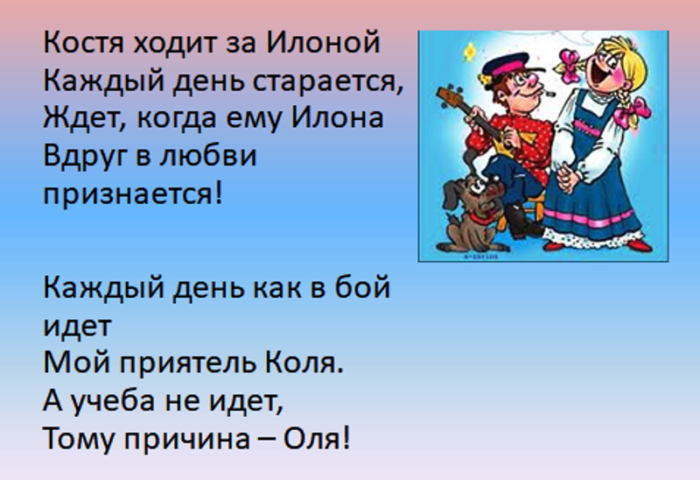 Костя ходит за Илоной
Каждый день старается,
Ждет, когда ему Илона
Вдруг в любви
признается!

Каждый день как в бой
идет
Мой приятель Коля.
А учеба не идет,
Тому причина – Оля!